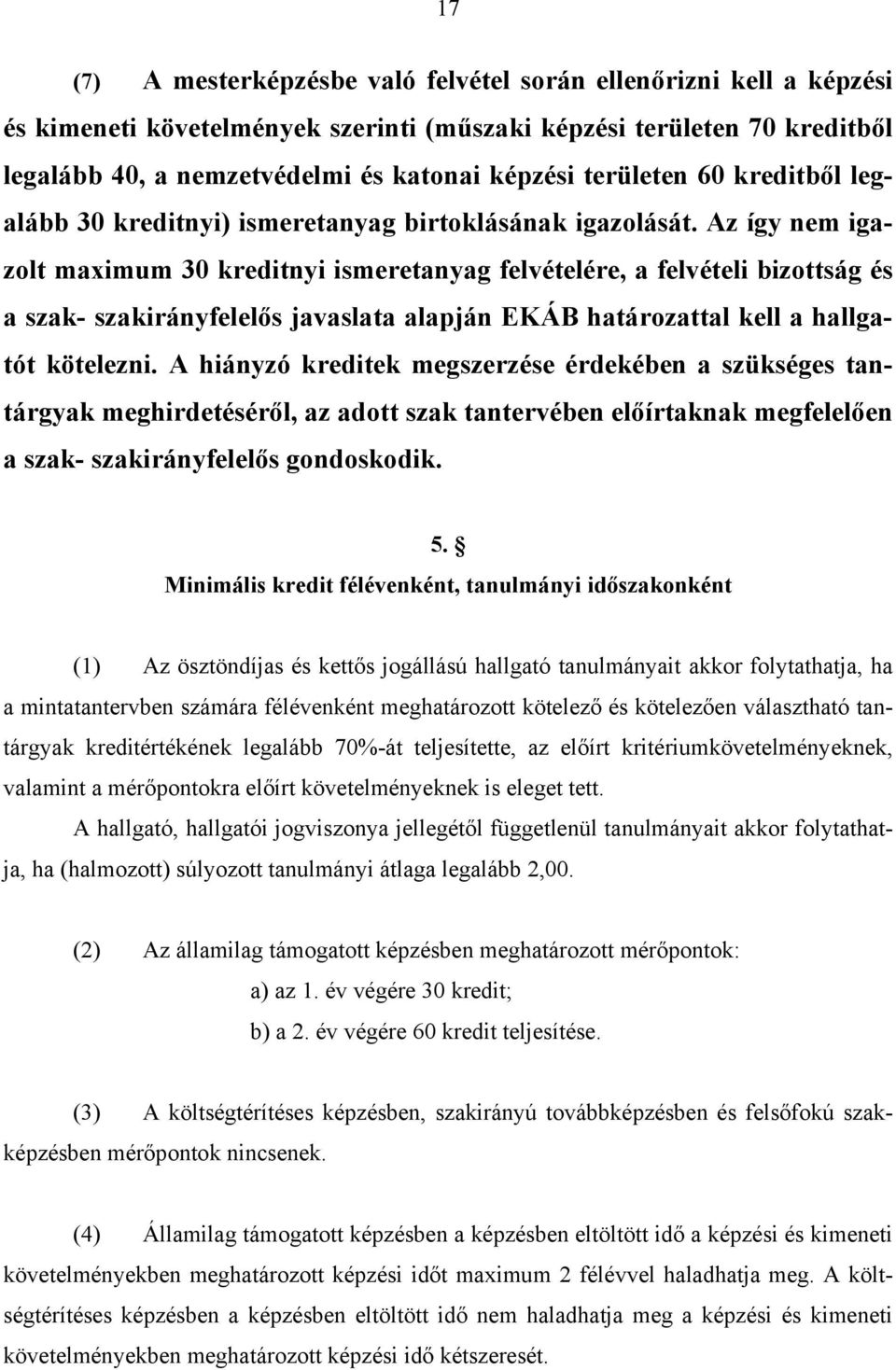 17

(7) A mesterképzésbe való felvétel során ellenőrizni kell a képzési és kimeneti követelmények szerinti (műszaki képzési területen 70 kreditből legalább 40, a nemzetvédelmi és katonai képzési területen 60 kreditből legalább 30 kreditnyi) ismeretanyag birtoklásának igazolását. Az így nem igazolt maximum 30 kreditnyi ismeretanyag felvételére, a felvételi bizottság és a szak- szakirányfelelős javaslata alapján EKÁB határozattal kell a hallgatót kötelezni. A hiányzó kreditek megszerzése érdekében a szükséges tantárgyak meghirdetéséről, az adott szak tantervében előírtaknak megfelelően a szak- szakirányfelelős gondoskodik.

5. §
Minimális kredit félévenként, tanulmányi időszakonként

(1) Az ösztöndíjas és kettős jogállású hallgató tanulmányait akkor folytathatja, ha a mintatantervben számára félévenként meghatározott kötelező és kötelezően választható tantárgyak kreditértékének legalább 70%-át teljesítette, az előírt kritériumkövetelményeknek, valamint a mérőpontokra előírt követelményeknek is eleget tett.

A hallgató, hallgatói jogviszonya jellegétől függetlenül tanulmányait akkor folytathatja, ha (halmozott) súlyozott tanulmányi átlaga legalább 2,00.

(2) Az államilag támogatott képzésben meghatározott mérőpontok:
a) az 1. év végére 30 kredit;
b) a 2. év végére 60 kredit teljesítése.

(3) A költségtérítéses képzésben, szakirányú továbbképzésben és felsőfokú szakképzésben mérőpontok nincsenek.

(4) Államilag támogatott képzésben a képzésben eltöltött idő a képzési és kimeneti követelményekben meghatározott képzési időt maximum 2 félévvel haladhatja meg. A költségtérítéses képzésben a képzésben eltöltött idő nem haladhatja meg a képzési és kimeneti követelményekben meghatározott képzési idő kétszeresét.